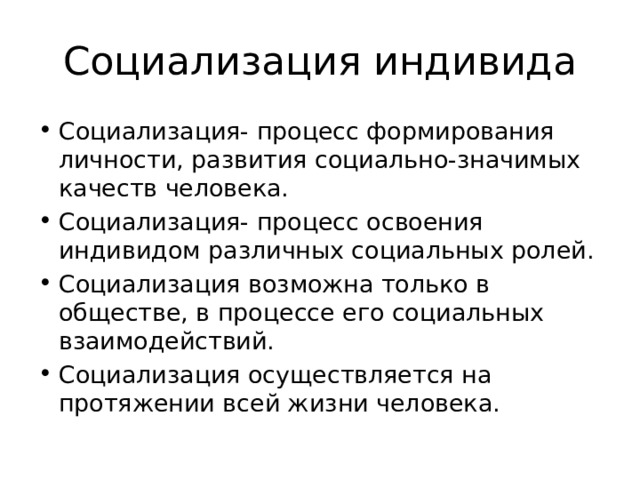 Социализация индивида

• Социализация- процесс формирования личности, развития социально-значимых качеств человека.
• Социализация- процесс освоения индивидом различных социальных ролей.
• Социализация возможна только в обществе, в процессе его социальных взаимодействий.
• Социализация осуществляется на протяжении всей жизни человека.